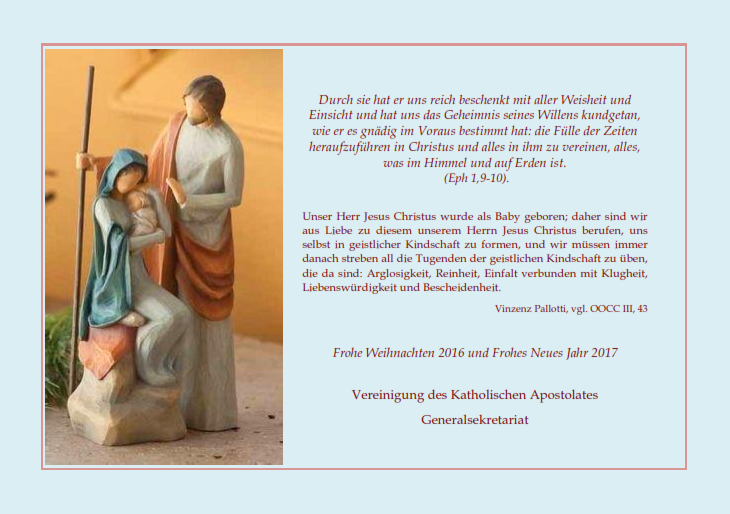 Durch sie hat er uns reich beschenkt mit aller Weisheit und Einsicht und hat uns das Geheimnis seines Willens kundgetan, wie er es gnädig im Voraus bestimmt hat: die Fülle der Zeiten heraufzuführen in Christus und alles in ihm zu vereinen, alles, was im Himmel und auf Erden ist.
(Eph 1,9-10).

Unser Herr Jesus Christus wurde als Baby geboren; daher sind wir aus Liebe zu diesem unserem Herrn Jesus Christus berufen, uns selbst in geistlicher Kindschaft zu formen, und wir müssen immer danach streben all die Tugenden der geistlichen Kindschaft zu üben, die da sind: Arglosigkeit, Reinheit, Einfalt verbunden mit Klugheit, Liebenswürdigkeit und Bescheidenheit.

Vinzenz Pallotti, vgl. OOCC III, 43

Frohe Weihnachten 2016 und Frohes Neues Jahr 2017

Vereinigung des Katholischen Apostolates

Generalsekretariat